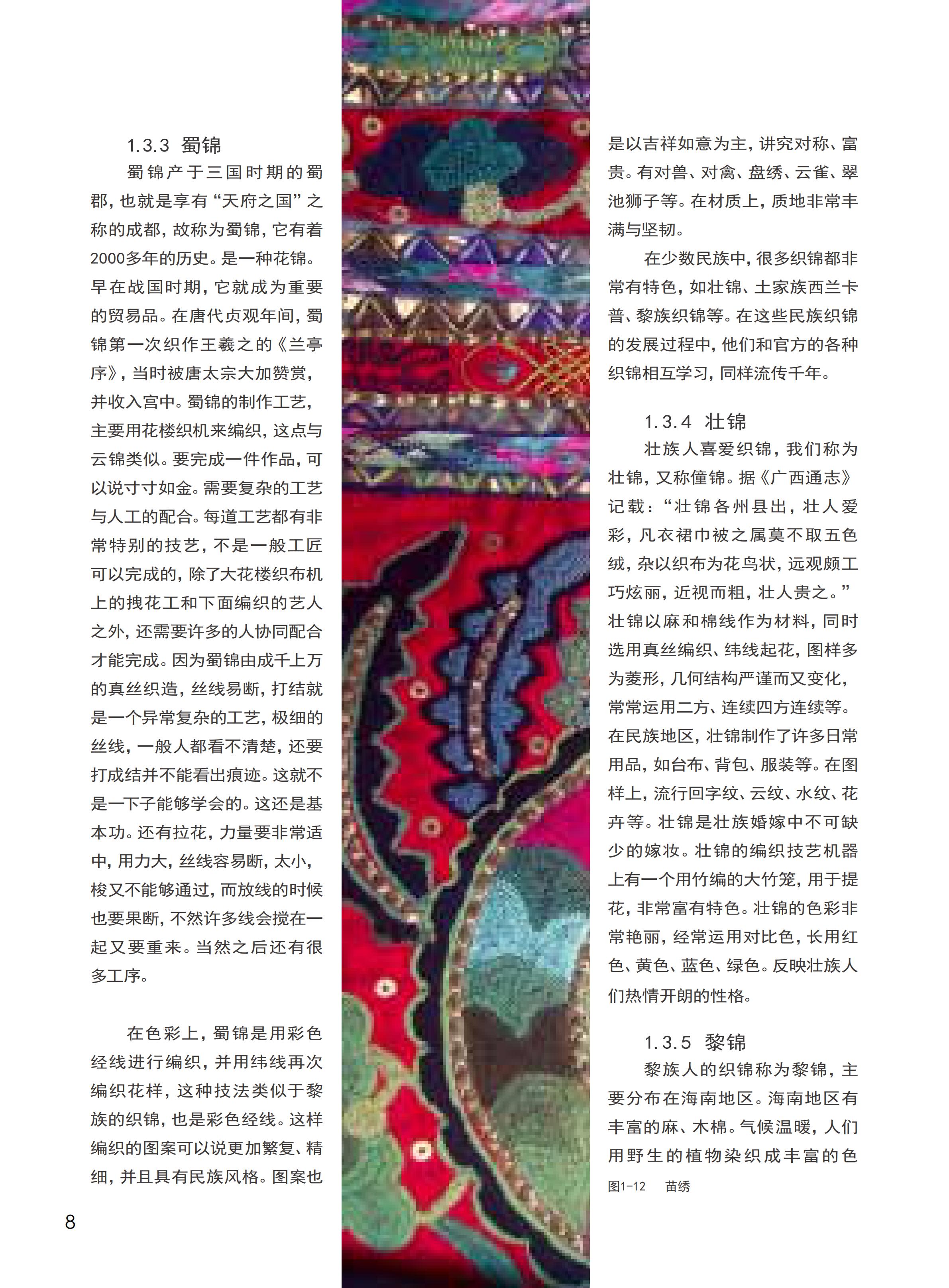 1.3.3 蜀锦

蜀锦产于三国时期的蜀郡，也就是享有“天府之国”之称的成都，故称为蜀锦，它有着2000多年的历史。是一种花锦。早在战国时期，它就成为重要的贸易品。在唐代贞观年间，蜀锦第一次织作王羲之的《兰亭序》，当时被唐太宗大加赞赏，并收入宫中。蜀锦的制作工艺，主要用花楼织机来编织，这点与云锦类似。要完成一件作品，可以说寸寸如金。需要复杂的工艺与人工的配合。每道工艺都有非常特别的技艺，不是一般工匠可以完成的，除了大花楼织布机上的拽花工和下面编织的艺人之外，还需要许多的人协同配合才能完成。因为蜀锦由成千上万的真丝织造，丝线易断，打结就是一个异常复杂的工艺，极细的丝线，一般人都看不清楚，还要打成结并不能看出痕迹。这就不是一下子能够学会的。这还是基本功。还有拉花，力量要非常适中，用力大，丝线容易断，太小，梭又不能够通过，而放线的时候也要果断，不然许多线会搅在一起又要重来。当然之后还有很多工序。

在色彩上，蜀锦是用彩色经线进行编织，并用纬线再次编织花样，这种技法类似于黎族的织锦，也是彩色经线。这样编织的图案可以说更加繁复、精细，并且具有民族风格。图案也是以吉祥如意为主，讲究对称、富贵。有对兽、对禽、盘绣、云雀、翠池狮子等。在材质上，质地非常丰满与坚韧。

在少数民族中，很多织锦都非常有特色，如壮锦、土家族西兰卡普、黎族织锦等。在这些民族织锦的发展过程中，他们和官方的各种织锦相互学习，同样流传千年。

1.3.4 壮锦

壮族人喜爱织锦，我们称为壮锦，又称僮锦。据《广西通志》记载：“壮锦各州县出，壮人爱彩，凡衣裙巾被之属莫不取五色绒，杂以织布为花鸟状，远观颇工巧炫丽，近视而粗，壮人贵之。”壮锦以麻和棉线作为材料，同时选用真丝编织、纬线起花，图样多为菱形，几何结构严谨而又变化，常常运用二方、连续四方连续等。在民族地区，壮锦制作了许多日常用品，如台布、背包、服装等。在图样上，流行回字纹、云纹、水纹、花卉等。壮锦是壮族婚嫁中不可缺少的嫁妆。壮锦的编织技艺机器上有一个用竹编的大竹笼，用于提花，非常富有特色。壮锦的色彩非常艳丽，经常运用对比色，长用红色、黄色、蓝色、绿色。反映壮族人们热情开朗的性格。

1.3.5 黎锦

黎族人的织锦称为黎锦，主要分布在海南地区。海南地区有丰富的麻、木棉。气候温暖，人们用野生的植物染织成丰富的色

图1-12 苗绣

8